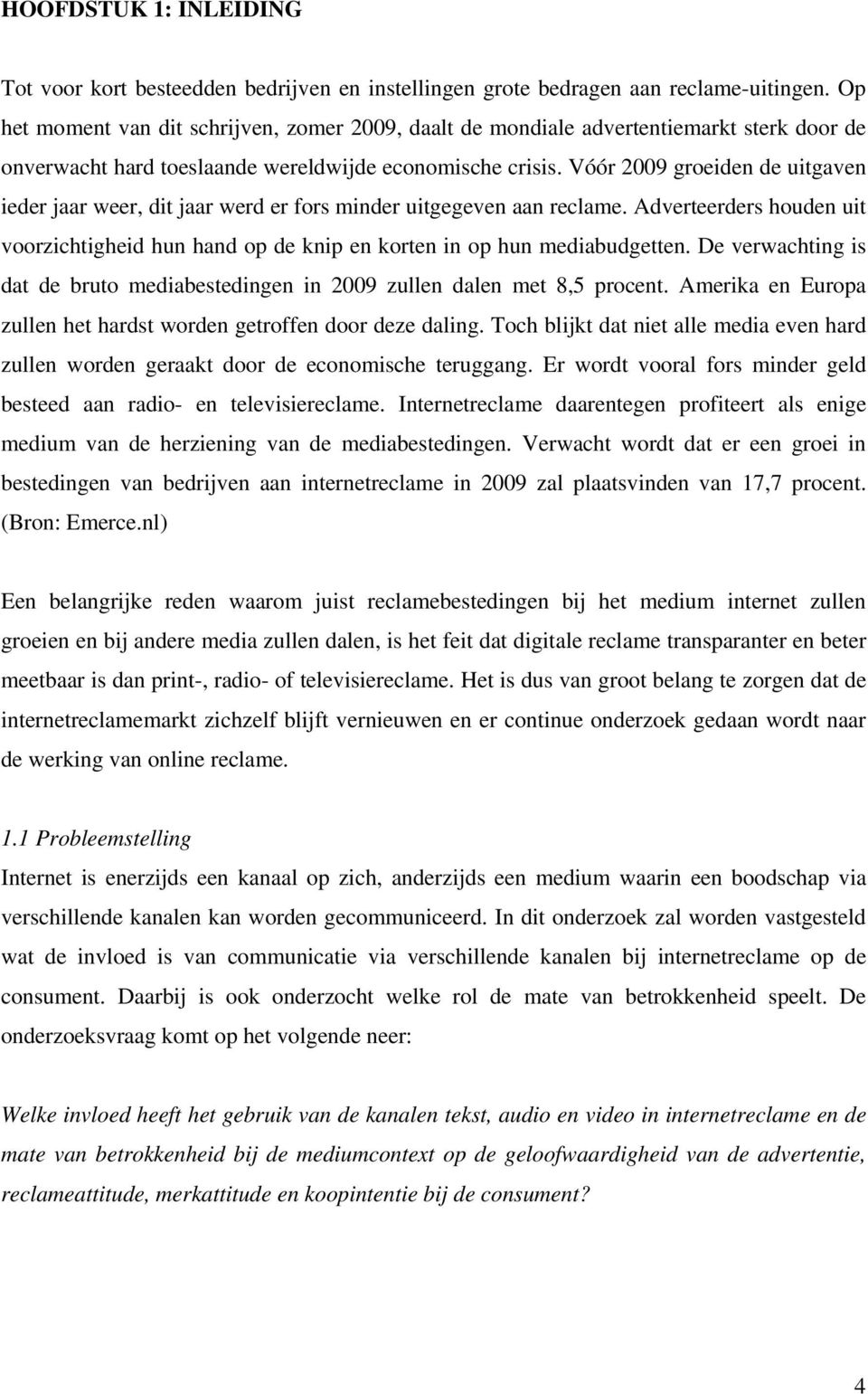 HOOFDSTUK 1: INLEIDING

Tot voor kort besteedden bedrijven en instellingen grote bedragen aan reclame-uitingen. Op het moment van dit schrijven, zomer 2009, daalt de mondiale advertentiemarkt sterk door de onverwacht hard toeslaande wereldwijde economische crisis. Vóór 2009 groeiden de uitgaven ieder jaar weer, dit jaar werd er fors minder uitgegeven aan reclame. Adverteerders houden uit voorzichtigheid hun hand op de knip en korten in op hun mediabudgetten. De verwachting is dat de bruto mediabestedingen in 2009 zullen dalen met 8,5 procent. Amerika en Europa zullen het hardst worden getroffen door deze daling. Toch blijkt dat niet alle media even hard zullen worden geraakt door de economische teruggang. Er wordt vooral fors minder geld besteed aan radio- en televisiereclame. Internetreclame daarentegen profiteert als enige medium van de herziening van de mediabestedingen. Verwacht wordt dat er een groei in bestedingen van bedrijven aan internetreclame in 2009 zal plaatsvinden van 17,7 procent. (Bron: Emerce.nl)

Een belangrijke reden waarom juist reclamebestedingen bij het medium internet zullen groeien en bij andere media zullen dalen, is het feit dat digitale reclame transparanter en beter meetbaar is dan print-, radio- of televisiereclame. Het is dus van groot belang te zorgen dat de internetreclamemarkt zichzelf blijft vernieuwen en er continue onderzoek gedaan wordt naar de werking van online reclame.

1.1 Probleemstelling
Internet is enerzijds een kanaal op zich, anderzijds een medium waarin een boodschap via verschillende kanalen kan worden gecommuniceerd. In dit onderzoek zal worden vastgesteld wat de invloed is van communicatie via verschillende kanalen bij internetreclame op de consument. Daarbij is ook onderzocht welke rol de mate van betrokkenheid speelt. De onderzoeksvraag komt op het volgende neer:

Welke invloed heeft het gebruik van de kanalen tekst, audio en video in internetreclame en de mate van betrokkenheid bij de mediumcontext op de geloofwaardigheid van de advertentie, reclameattitude, merkattitude en koopintentie bij de consument?

4